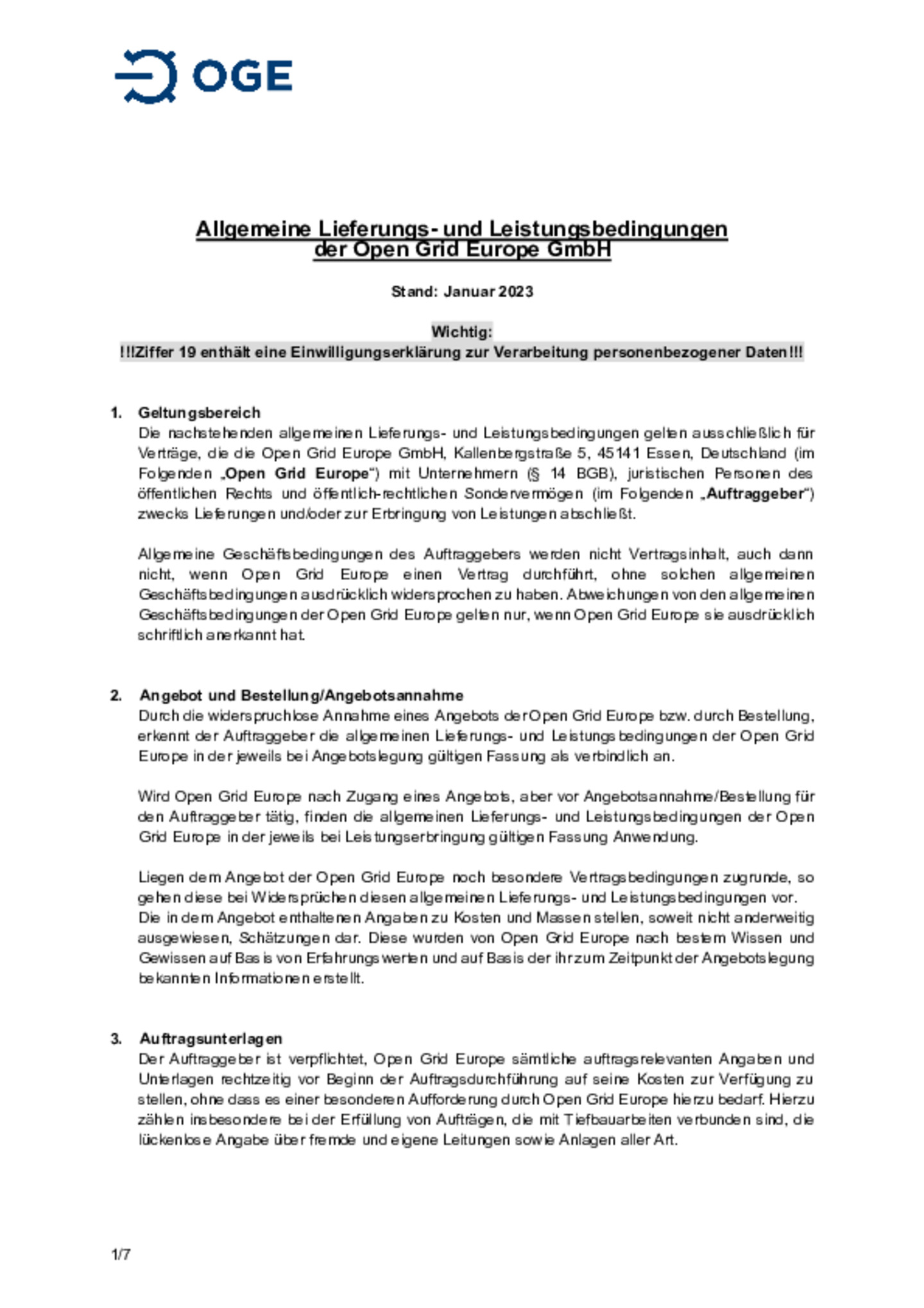 OGE

Allgemeine Lieferungs- und Leistungsbedingungen der Open Grid Europe GmbH

Stand: Januar 2023

Wichtig:
!!!Ziffer 19 enthält eine Einwilligungserklärung zur Verarbeitung personenbezogener Daten!!!

1. Geltungsbereich
Die nachstehenden allgemeinen Lieferungs- und Leistungsbedingungen gelten ausschließlich für Verträge, die die Open Grid Europe GmbH, Kallenbergstraße 5, 45141 Essen, Deutschland (im Folgenden „Open Grid Europe“) mit Unternehmern (§ 14 BGB), juristischen Personen des öffentlichen Rechts und öffentlich-rechtlichen Sondervermögen (im Folgenden „Auftraggeber“) zwecks Lieferungen und/oder zur Erbringung von Leistungen abschließt.

Allgemeine Geschäftsbedingungen des Auftraggebers werden nicht Vertragsinhalt, auch dann nicht, wenn Open Grid Europe einen Vertrag durchführt, ohne solchen allgemeinen Geschäftsbedingungen ausdrücklich widersprochen zu haben. Abweichungen von den allgemeinen Geschäftsbedingungen der Open Grid Europe gelten nur, wenn Open Grid Europe sie ausdrücklich schriftlich anerkannt hat.

2. Angebot und Bestellung/Angebotsannahme
Durch die widerspruchlose Annahme eines Angebots der Open Grid Europe bzw. durch Bestellung, erkennt der Auftraggeber die allgemeinen Lieferungs- und Leistungsbedingungen der Open Grid Europe in der jeweils bei Angebotslegung gültigen Fassung als verbindlich an.

Wird Open Grid Europe nach Zugang eines Angebots, aber vor Angebotsannahme/Bestellung für den Auftraggeber tätig, finden die allgemeinen Lieferungs- und Leistungsbedingungen der Open Grid Europe in der jeweils bei Leistungserbringung gültigen Fassung Anwendung.

Liegen dem Angebot der Open Grid Europe noch besondere Vertragsbedingungen zugrunde, so gehen diese bei Widersprüchen diesen allgemeinen Lieferungs- und Leistungsbedingungen vor.
Die in dem Angebot enthaltenen Angaben zu Kosten und Massen stellen, soweit nicht anderweitig ausgewiesen, Schätzungen dar. Diese wurden von Open Grid Europe nach bestem Wissen und Gewissen auf Basis von Erfahrungswerten und auf Basis der ihr zum Zeitpunkt der Angebotslegung bekannten Informationen erstellt.

3. Auftragsunterlagen
Der Auftraggeber ist verpflichtet, Open Grid Europe sämtliche auftragsrelevanten Angaben und Unterlagen rechtzeitig vor Beginn der Auftragsdurchführung auf seine Kosten zur Verfügung zu stellen, ohne dass es einer besonderen Aufforderung durch Open Grid Europe hierzu bedarf. Hierzu zählen insbesondere bei der Erfüllung von Aufträgen, die mit Tiefbauarbeiten verbunden sind, die lückenlose Angabe über fremde und eigene Leitungen sowie Anlagen aller Art.

1/7